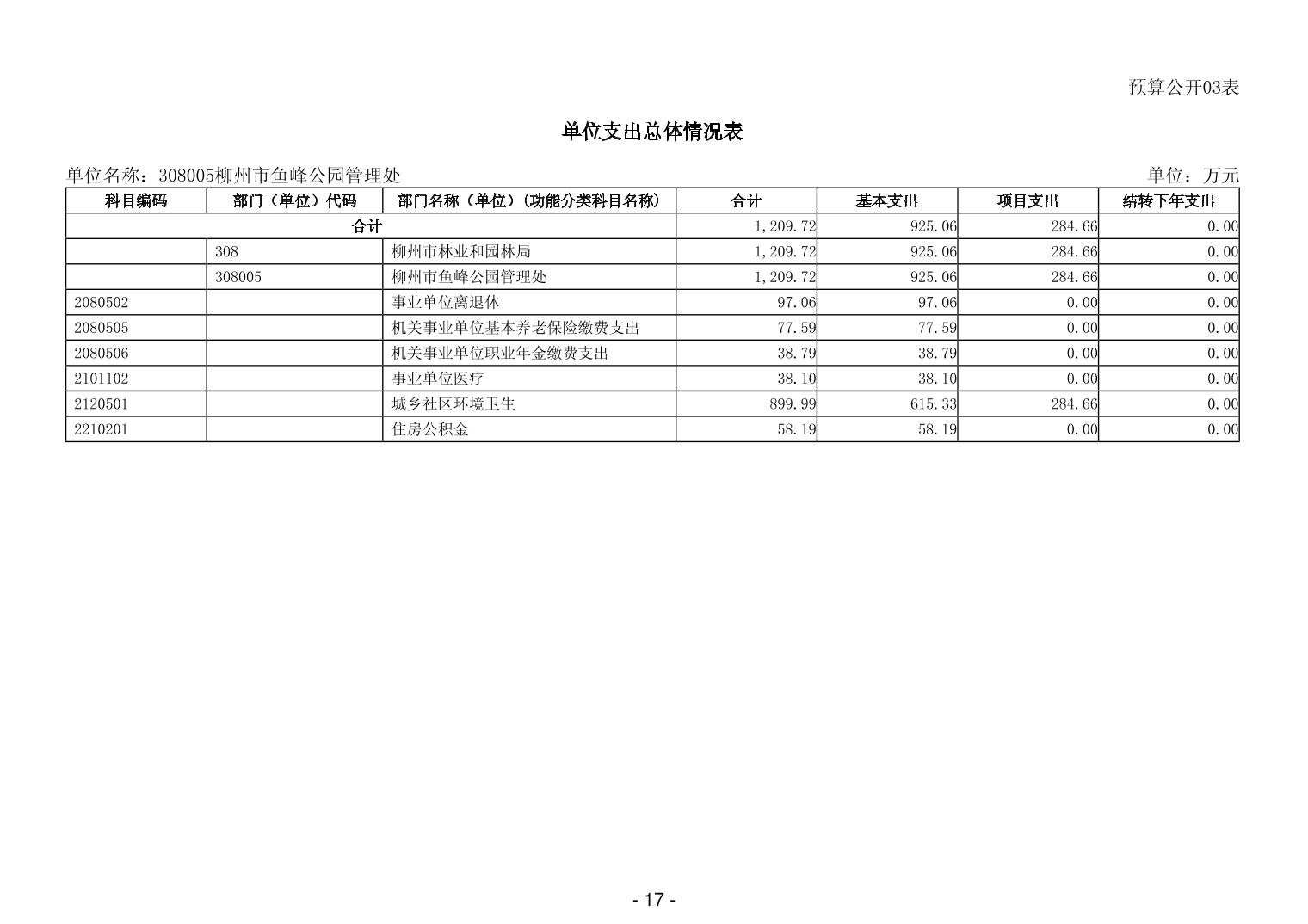 预算公开03表

单位支出总体情况表

单位名称：308005柳州市鱼峰公园管理处

单位：万元

| 科目编码 | 部门（单位）代码 | 部门名称（单位）（功能分类科目名称） | 合计 | 基本支出 | 项目支出 | 结转下年支出 |
|---|---|---|---|---|---|---|
| 合计 | | | 1,209.72 | 925.06 | 284.66 | 0.00 |
| | 308 | 柳州市林业和园林局 | 1,209.72 | 925.06 | 284.66 | 0.00 |
| | 308005 | 柳州市鱼峰公园管理处 | 1,209.72 | 925.06 | 284.66 | 0.00 |
| 2080502 | | 事业单位离退休 | 97.06 | 97.06 | 0.00 | 0.00 |
| 2080505 | | 机关事业单位基本养老保险缴费支出 | 77.59 | 77.59 | 0.00 | 0.00 |
| 2080506 | | 机关事业单位职业年金缴费支出 | 38.79 | 38.79 | 0.00 | 0.00 |
| 2101102 | | 事业单位医疗 | 38.10 | 38.10 | 0.00 | 0.00 |
| 2120501 | | 城乡社区环境卫生 | 899.99 | 615.33 | 284.66 | 0.00 |
| 2210201 | | 住房公积金 | 58.19 | 58.19 | 0.00 | 0.00 |

- 17 -